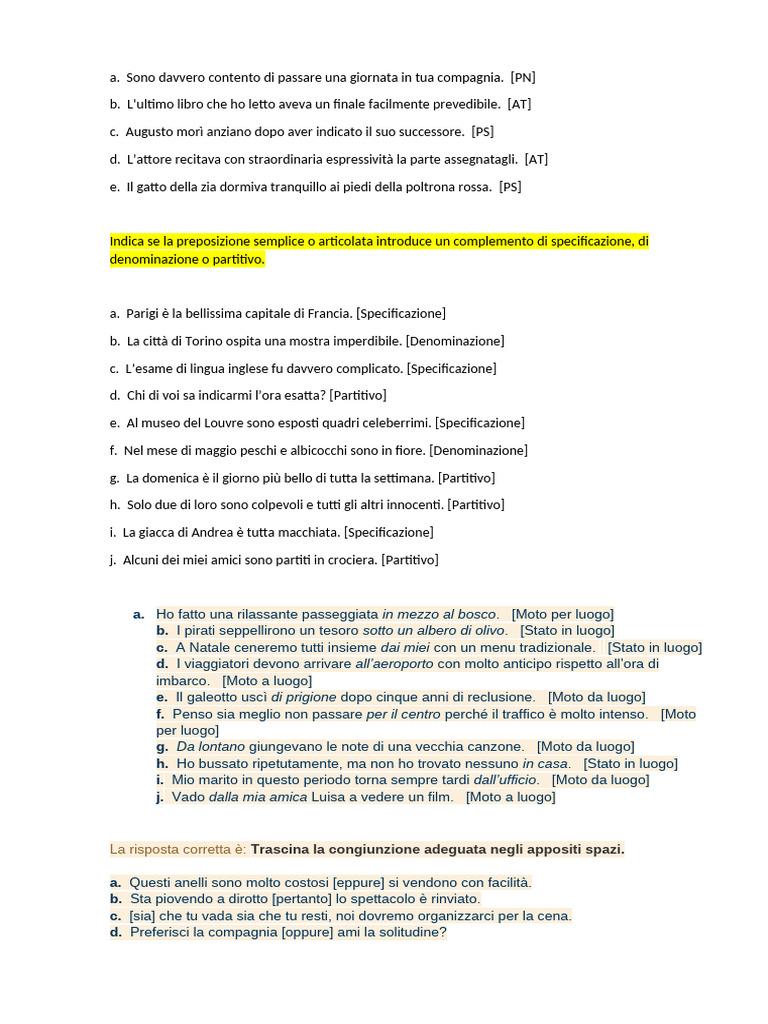 a. Sono davvero contento di passare una giornata in tua compagnia. [PN]

b. L'ultimo libro che ho letto aveva un finale facilmente prevedibile. [AT]

c. Augusto morì anziano dopo aver indicato il suo successore. [PS]

d. L'attore recitava con straordinaria espressività la parte assegnatagli. [AT]

e. Il gatto della zia dormiva tranquillo ai piedi della poltrona rossa. [PS]

Indica se la preposizione semplice o articolata introduce un complemento di specificazione, di denominazione o partitivo.

a. Parigi è la bellissima capitale di Francia. [Specificazione]

b. La città di Torino ospita una mostra imperdibile. [Denominazione]

c. L'esame di lingua inglese fu davvero complicato. [Specificazione]

d. Chi di voi sa indicarmi l'ora esatta? [Partitivo]

e. Al museo del Louvre sono esposti quadri celeberrimi. [Specificazione]

f. Nel mese di maggio peschi e albicocchi sono in fiore. [Denominazione]

g. La domenica è il giorno più bello di tutta la settimana. [Partitivo]

h. Solo due di loro sono colpevoli e tutti gli altri innocenti. [Partitivo]

i. La giacca di Andrea è tutta macchiata. [Specificazione]

j. Alcuni dei miei amici sono partiti in crociera. [Partitivo]

a. Ho fatto una rilassante passeggiata in mezzo al bosco. [Moto per luogo]
b. I pirati seppellirono un tesoro sotto un albero di olivo. [Stato in luogo]
c. A Natale ceneremo tutti insieme dai miei con un menu tradizionale. [Stato in luogo]
d. I viaggiatori devono arrivare all'aeroporto con molto anticipo rispetto all'ora di imbarco. [Moto a luogo]
e. Il galeotto uscì di prigione dopo cinque anni di reclusione. [Moto da luogo]
f. Penso sia meglio non passare per il centro perché il traffico è molto intenso. [Moto per luogo]
g. Da lontano giungevano le note di una vecchia canzone. [Moto da luogo]
h. Ho bussato ripetutamente, ma non ho trovato nessuno in casa. [Stato in luogo]
i. Mio marito in questo periodo torna sempre tardi dall'ufficio. [Moto da luogo]
j. Vado dalla mia amica Luisa a vedere un film. [Moto a luogo]

La risposta corretta è: Trascina la congiunzione adeguata negli appositi spazi.

a. Questi anelli sono molto costosi [eppure] si vendono con facilità.
b. Sta piovendo a dirotto [pertanto] lo spettacolo è rinviato.
c. [sia] che tu vada sia che tu resti, noi dovremo organizzarci per la cena.
d. Preferisci la compagnia [oppure] ami la solitudine?